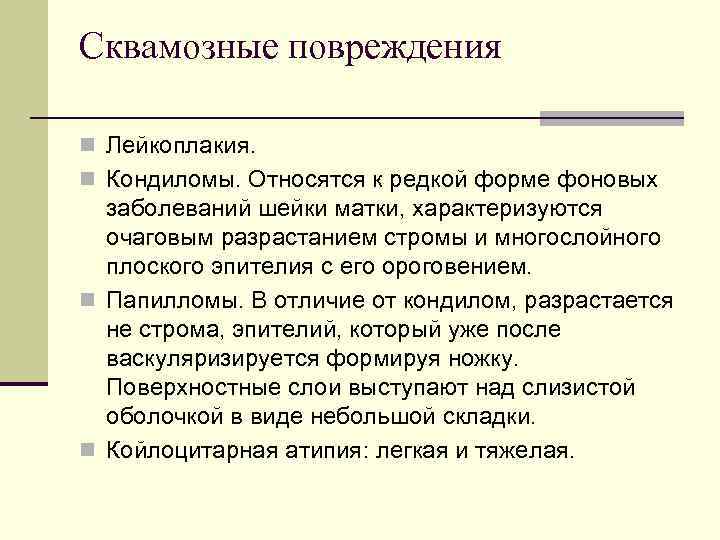 Сквамозные повреждения

Лейкоплакия.

Кондиломы. Относятся к редкой форме фоновых заболеваний шейки матки, характеризуются очаговым разрастанием стромы и многослойного плоского эпителия с его ороговением.

Папилломы. В отличие от кондилом, разрастается не строма, эпителий, который уже после васкуляризируется формируя ножку. Поверхностные слои выступают над слизистой оболочкой в виде небольшой складки.

Койлоцитарная атипия: легкая и тяжелая.